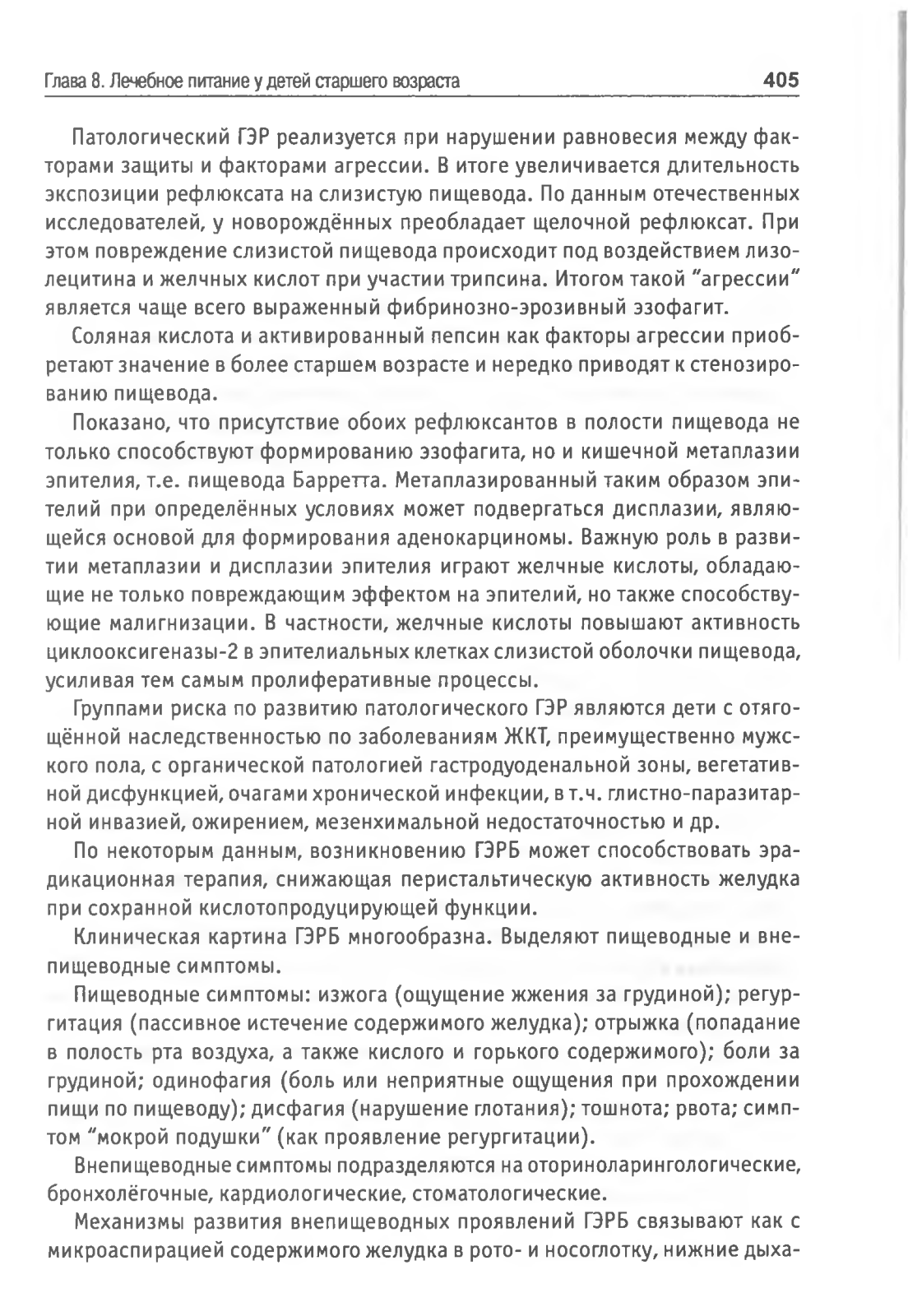 Глава 8. Лечебное питание у детей старшего возраста 405

Патологический ГЭР реализуется при нарушении равновесия между факторами защиты и факторами агрессии. В итоге увеличивается длительность экспозиции рефлюксата на слизистую пищевода. По данным отечественных исследователей, у новорождённых преобладает щелочной рефлюксат. При этом повреждение слизистой пищевода происходит под воздействием лизолецитина и желчных кислот при участии трипсина. Итогом такой "агрессии" является чаще всего выраженный фибринозно-эрозивный эзофагит.

Соляная кислота и активированный пепсин как факторы агрессии приобретают значение в более старшем возрасте и нередко приводят к стенозированию пищевода.

Показано, что присутствие обоих рефлюксантов в полости пищевода не только способствуют формированию эзофагита, но и кишечной метаплазии эпителия, т.е. пищевода Барретта. Метаплазированный таким образом эпителий при определённых условиях может подвергаться дисплазии, являющейся основой для формирования аденокарциномы. Важную роль в развитии метаплазии и дисплазии эпителия играют желчные кислоты, обладающие не только повреждающим эффектом на эпителий, но также способствующие малигнизации. В частности, желчные кислоты повышают активность циклооксигеназы-2 в эпителиальных клетках слизистой оболочки пищевода, усиливая тем самым пролиферативные процессы.

Группами риска по развитию патологического ГЭР являются дети с отягощённой наследственностью по заболеваниям ЖКТ, преимущественно мужского пола, с органической патологией гастродуоденальной зоны, вегетативной дисфункцией, очагами хронической инфекции, в т.ч. глистно-паразитарной инвазией, ожирением, мезенхимальной недостаточностью и др.

По некоторым данным, возникновению ГЭРБ может способствовать эрадикационная терапия, снижающая перистальтическую активность желудка при сохранной кислотопродуцирующей функции.

Клиническая картина ГЭРБ многообразна. Выделяют пищеводные и внепищеводные симптомы.

Пищеводные симптомы: изжога (ощущение жжения за грудиной); регургитация (пассивное истечение содержимого желудка); отрыжка (попадание в полость рта воздуха, а также кислого и горького содержимого); боли за грудиной; одинофагия (боль или неприятные ощущения при прохождении пищи по пищеводу); дисфагия (нарушение глотания); тошнота; рвота; симптом "мокрой подушки" (как проявление регургитации).

Внепищеводные симптомы подразделяются на оториноларингологические, бронхолёгочные, кардиологические, стоматологические.

Механизмы развития внепищеводных проявлений ГЭРБ связывают как с микроаспирацией содержимого желудка в рото- и носоглотку, нижние дыха-